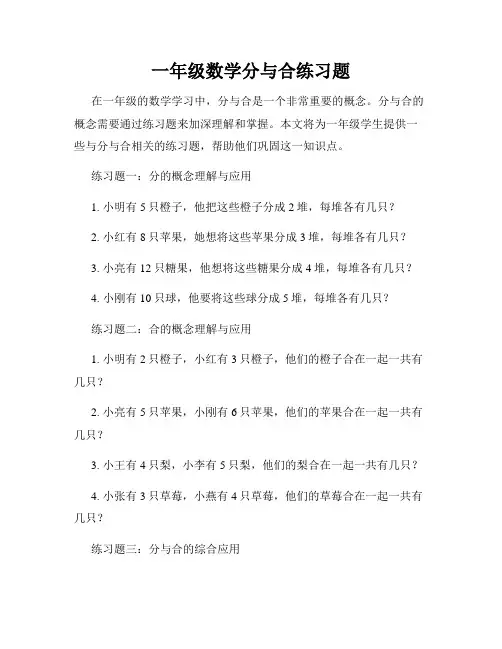 一年级数学分与合练习题

在一年级的数学学习中，分与合是一个非常重要的概念。分与合的概念需要通过练习题来加深理解和掌握。本文将为一年级学生提供一些与分与合相关的练习题，帮助他们巩固这一知识点。

练习题一：分的概念理解与应用

1. 小明有 5 只橙子，他把这些橙子分成 2 堆，每堆各有几只？

2. 小红有 8 只苹果，她想将这些苹果分成 3 堆，每堆各有几只？

3. 小亮有 12 只糖果，他想将这些糖果分成 4 堆，每堆各有几只？

4. 小刚有 10 只球，他要将这些球分成 5 堆，每堆各有几只？

练习题二：合的概念理解与应用

1. 小明有 2 只橙子，小红有 3 只橙子，他们的橙子合在一起一共有几只？

2. 小亮有 5 只苹果，小刚有 6 只苹果，他们的苹果合在一起一共有几只？

3. 小王有 4 只梨，小李有 5 只梨，他们的梨合在一起一共有几只？

4. 小张有 3 只草莓，小燕有 4 只草莓，他们的草莓合在一起一共有几只？

练习题三：分与合的综合应用